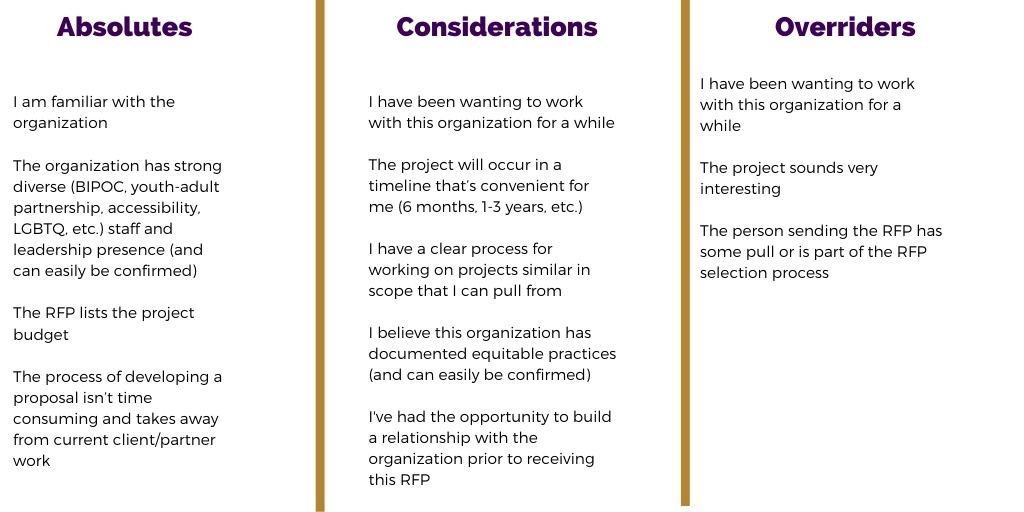 Absolutes

I am familiar with the organization

The organization has strong diverse (BIPOC, youth-adult partnership, accessibility, LGBTQ, etc.) staff and leadership presence (and can easily be confirmed)

The RFP lists the project budget

The process of developing a proposal isn't time consuming and takes away from current client/partner work

Considerations

I have been wanting to work with this organization for a while

The project will occur in a timeline that's convenient for me (6 months, 1-3 years, etc.)

I have a clear process for working on projects similar in scope that I can pull from

I believe this organization has documented equitable practices (and can easily be confirmed)

I've had the opportunity to build a relationship with the organization prior to receiving this RFP

Overriders

I have been wanting to work with this organization for a while

The project sounds very interesting

The person sending the RFP has some pull or is part of the RFP selection process